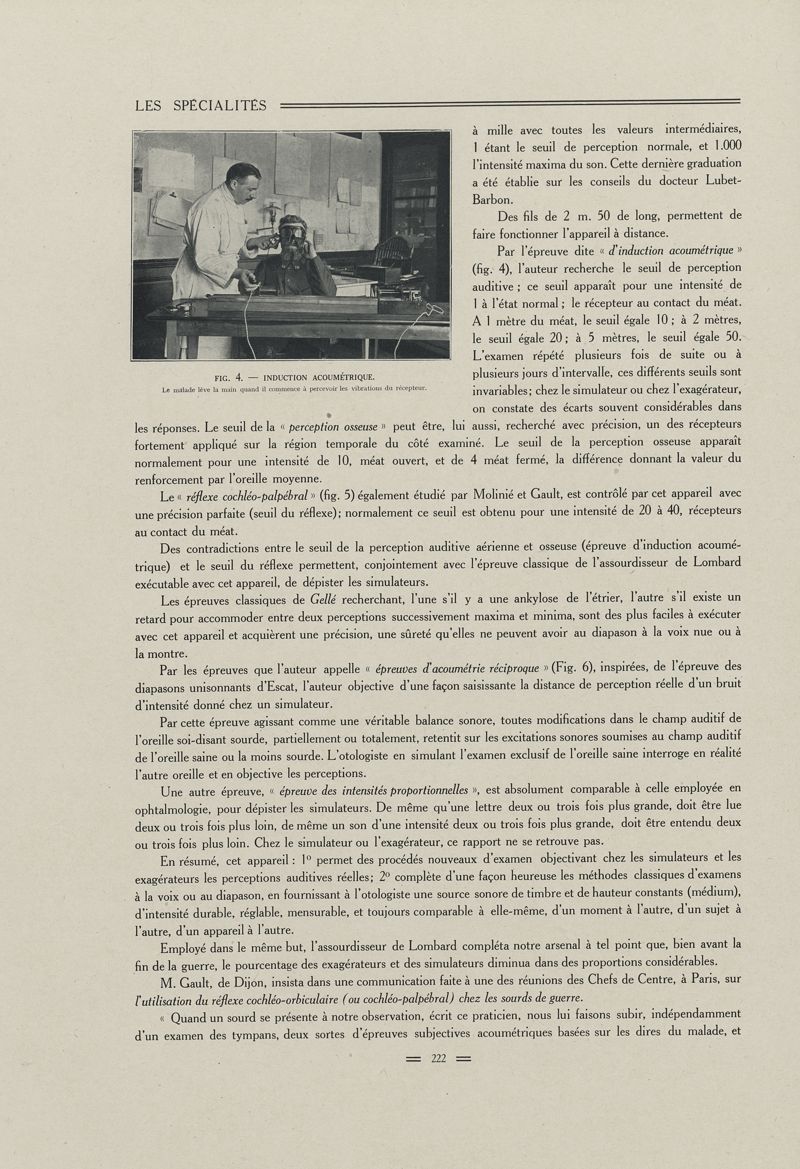 LES SPÉCIALITÉS

FIG. 4. — INDUCTION ACOUMÉTRIQUE.
Le malade lève la main quand il commence à percevoir les vibrations du récepteur.

à mille avec toutes les valeurs intermédiaires, 1 étant le seuil de perception normale, et 1.000 l'intensité maxima du son. Cette dernière graduation a été établie sur les conseils du docteur Lubet-Barbon.

Des fils de 2 m. 50 de long, permettent de faire fonctionner l'appareil à distance.

Par l'épreuve dite « d'induction acoumétrique » (fig. 4), l'auteur recherche le seuil de perception auditive ; ce seuil apparaît pour une intensité de 1 à l'état normal ; le récepteur au contact du méat. A 1 mètre du méat, le seuil égale 10 ; à 2 mètres, le seuil égale 20 ; à 5 mètres, le seuil égale 50. L'examen répété plusieurs fois de suite ou à plusieurs jours d'intervalle, ces différents seuils sont invariables ; chez le simulateur ou chez l'exagérateur, on constate des écarts souvent considérables dans les réponses. Le seuil de la « perception osseuse » peut être, lui aussi, recherché avec précision, un des récepteurs fortement appliqué sur la région temporale du côté examiné. Le seuil de la perception osseuse apparaît normalement pour une intensité de 10, méat ouvert, et de 4 méat fermé, la différence donnant la valeur du renforcement par l'oreille moyenne.

Le « réflexe cochléo-palpébral » (fig. 5) également étudié par Molinié et Gault, est contrôlé par cet appareil avec une précision parfaite (seuil du réflexe) ; normalement ce seuil est obtenu pour une intensité de 20 à 40, récepteurs au contact du méat.

Des contradictions entre le seuil de la perception auditive aérienne et osseuse (épreuve d'induction acoumétrique) et le seuil du réflexe permettent, conjointement avec l'épreuve classique de l'assourdisseur de Lombard exécutable avec cet appareil, de dépister les simulateurs.

Les épreuves classiques de Gellé recherchant, l'une s'il y a une ankylose de l'étrier, l'autre s'il existe un retard pour accommoder entre deux perceptions successivement maxima et minima, sont des plus faciles à exécuter avec cet appareil et acquièrent une précision, une sûreté qu'elles ne peuvent avoir au diapason à la voix nue ou à la montre.

Par les épreuves que l'auteur appelle « épreuves d'acoumétrie réciproque » (Fig. 6), inspirées, de l'épreuve des diapasons unisonnants d'Escat, l'auteur objective d'une façon saisissante la distance de perception réelle d'un bruit d'intensité donné chez un simulateur.

Par cette épreuve agissant comme une véritable balance sonore, toutes modifications dans le champ auditif de l'oreille soi-disant sourde, partiellement ou totalement, retentit sur les excitations sonores soumises au champ auditif de l'oreille saine ou la moins sourde. L'otologiste en simulant l'examen exclusif de l'oreille saine interroge en réalité l'autre oreille et en objective les perceptions.

Une autre épreuve, « épreuve des intensités proportionnelles », est absolument comparable à celle employée en ophtalmologie, pour dépister les simulateurs. De même qu'une lettre deux ou trois fois plus grande, doit être lue deux ou trois fois plus loin, de même un son d'une intensité deux ou trois fois plus grande, doit être entendu deux ou trois fois plus loin. Chez le simulateur ou l'exagérateur, ce rapport ne se retrouve pas.

En résumé, cet appareil : 1° permet des procédés nouveaux d'examen objectivant chez les simulateurs et les exagérateurs les perceptions auditives réelles ; 2° complète d'une façon heureuse les méthodes classiques d'examens à la voix ou au diapason, en fournissant à l'otologiste une source sonore de timbre et de hauteur constants (médium), d'intensité durable, réglable, mensurable, et toujours comparable à elle-même, d'un moment à l'autre, d'un sujet à l'autre, d'un appareil à l'autre.

Employé dans le même but, l'assourdisseur de Lombard compléta notre arsenal à tel point que, bien avant la fin de la guerre, le pourcentage des exagérateurs et des simulateurs diminua dans des proportions considérables.

M. Gault, de Dijon, insista dans une communication faite à une des réunions des Chefs de Centre, à Paris, sur l'utilisation du réflexe cochléo-orbiculaire (ou cochléo-palpébral) chez les sourds de guerre.

« Quand un sourd se présente à notre observation, écrit ce praticien, nous lui faisons subir, indépendamment d'un examen des tympans, deux sortes d'épreuves subjectives acoumétriques basées sur les dires du malade, et

= 222 =